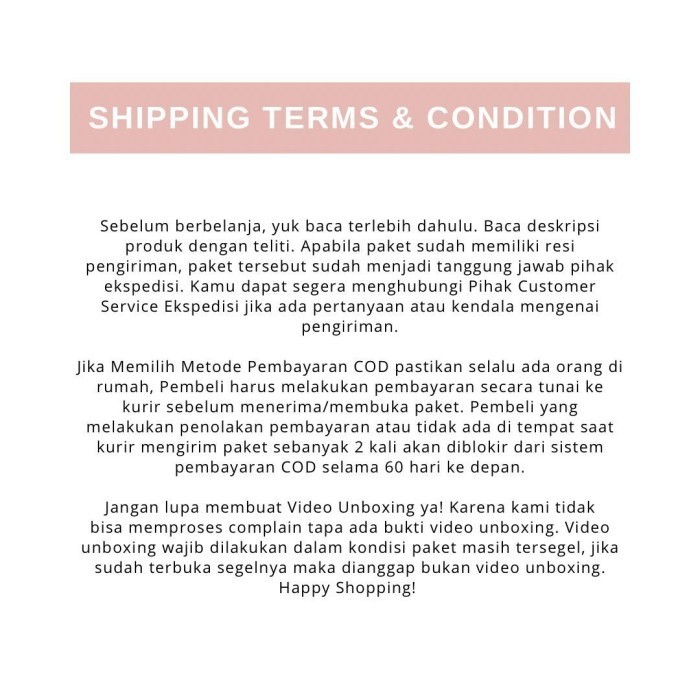 SHIPPING TERMS & CONDITION

Sebelum berbelanja, yuk baca terlebih dahulu. Baca deskripsi produk dengan teliti. Apabila paket sudah memiliki resi pengiriman, paket tersebut sudah menjadi tanggung jawab pihak ekspedisi. Kamu dapat segera menghubungi Pihak Customer Service Ekspedisi jika ada pertanyaan atau kendala mengenai pengiriman.

Jika Memilih Metode Pembayaran COD pastikan selalu ada orang di rumah, Pembeli harus melakukan pembayaran secara tunai ke kurir sebelum menerima/membuka paket. Pembeli yang melakukan penolakan pembayaran atau tidak ada di tempat saat kurir mengirim paket sebanyak 2 kali akan diblokir dari sistem pembayaran COD selama 60 hari ke depan.

Jangan lupa membuat Video Unboxing ya! Karena kami tidak bisa memproses complain tapa ada bukti video unboxing. Video unboxing wajib dilakukan dalam kondisi paket masih tersegel, jika sudah terbuka segelnya maka dianggap bukan video unboxing. Happy Shopping!